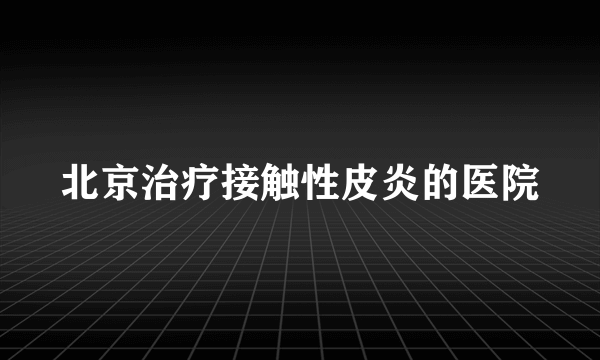 北京治疗接触性皮炎的医院